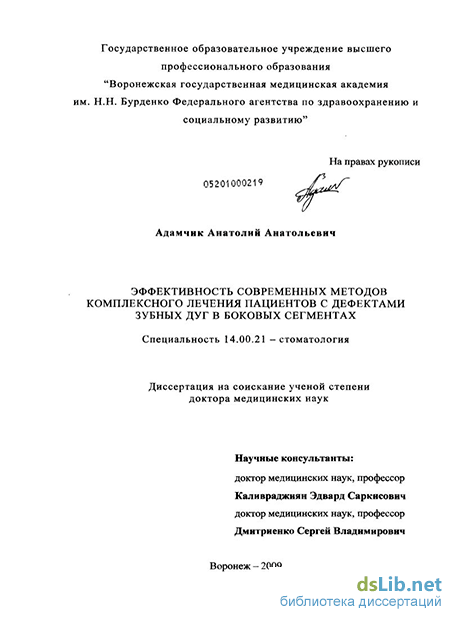 Государственное образовательное учреждение высшего профессионального образования
"Воронежская государственная медицинская академия им. Н.Н. Бурденко Федерального агентства по здравоохранению и социальному развитию"

На правах рукописи

05201000219

Адамчик Анатолий Анатольевич

ЭФФЕКТИВНОСТЬ СОВРЕМЕННЫХ МЕТОДОВ КОМПЛЕКСНОГО ЛЕЧЕНИЯ ПАЦИЕНТОВ С ДЕФЕКТАМИ ЗУБНЫХ ДУГ В БОКОВЫХ СЕГМЕНТАХ

Специальность 14.00.21 – стоматология

Диссертация на соискание ученой степени доктора медицинских наук

Научные консультанты:
доктор медицинских наук, профессор
Каливраджиян Эдвард Саркисович
доктор медицинских наук, профессор
Дмитриенко Сергей Владимирович

Воронеж – 2009

dsLib.net
библиотека диссертаций